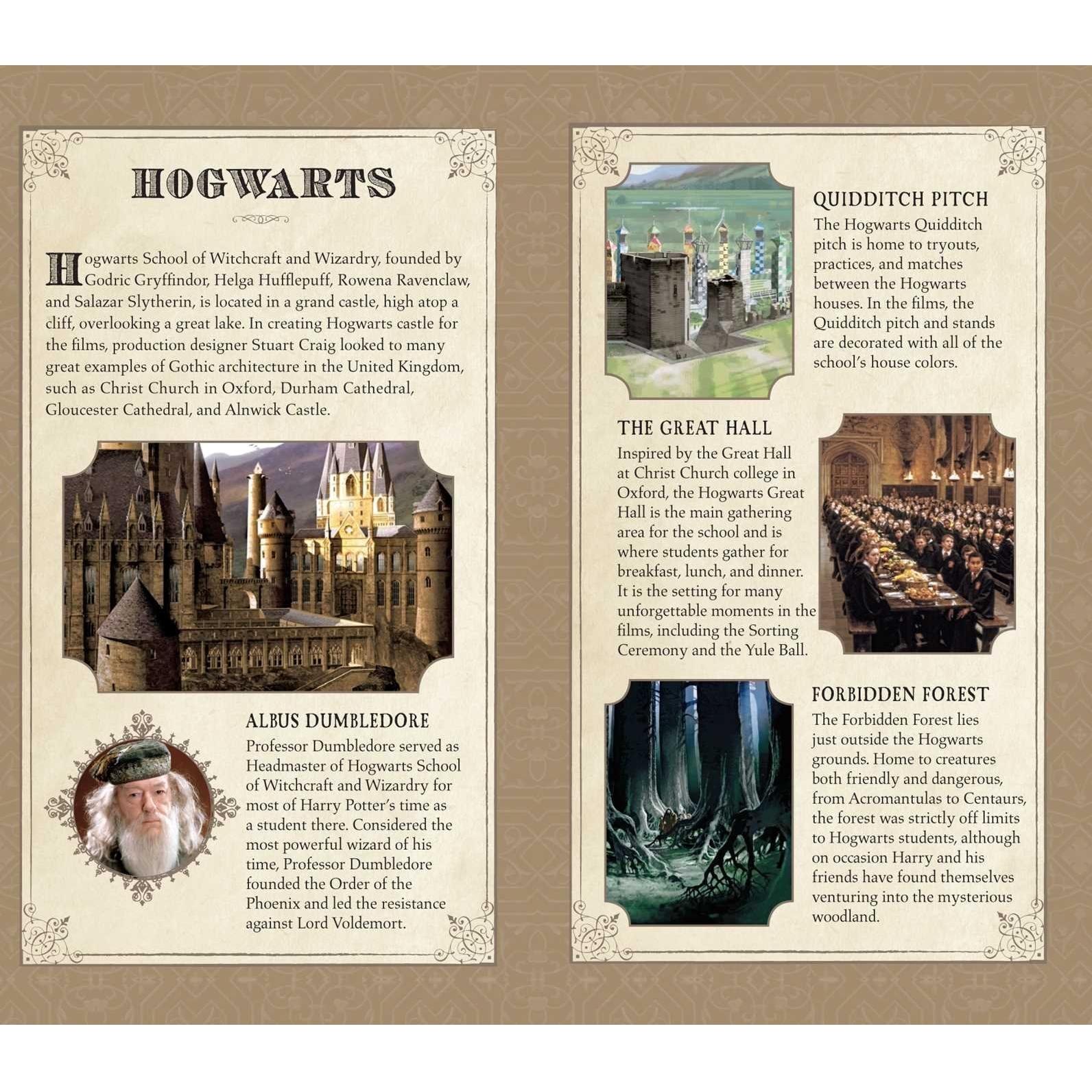 HOGWARTS

Hogwarts School of Witchcraft and Wizardry, founded by Godric Gryffindor, Helga Hufflepuff, Rowena Ravenclaw, and Salazar Slytherin, is located in a grand castle, high atop a cliff, overlooking a great lake. In creating Hogwarts castle for the films, production designer Stuart Craig looked to many great examples of Gothic architecture in the United Kingdom, such as Christ Church in Oxford, Durham Cathedral, Gloucester Cathedral, and Alnwick Castle.

ALBUS DUMBLEDORE

Professor Dumbledore served as Headmaster of Hogwarts School of Witchcraft and Wizardry for most of Harry Potter's time as a student there. Considered the most powerful wizard of his time, Professor Dumbledore founded the Order of the Phoenix and led the resistance against Lord Voldemort.

QUIDDITCH PITCH

The Hogwarts Quidditch pitch is home to tryouts, practices, and matches between the Hogwarts houses. In the films, the Quidditch pitch and stands are decorated with all of the school's house colors.

THE GREAT HALL

Inspired by the Great Hall at Christ Church college in Oxford, the Hogwarts Great Hall is the main gathering area for the school and is where students gather for breakfast, lunch, and dinner. It is the setting for many unforgettable moments in the films, including the Sorting Ceremony and the Yule Ball.

FORBIDDEN FOREST

The Forbidden Forest lies just outside the Hogwarts grounds. Home to creatures both friendly and dangerous, from Acromantulas to Centaurs, the forest was strictly off limits to Hogwarts students, although on occasion Harry and his friends have found themselves venturing into the mysterious woodland.